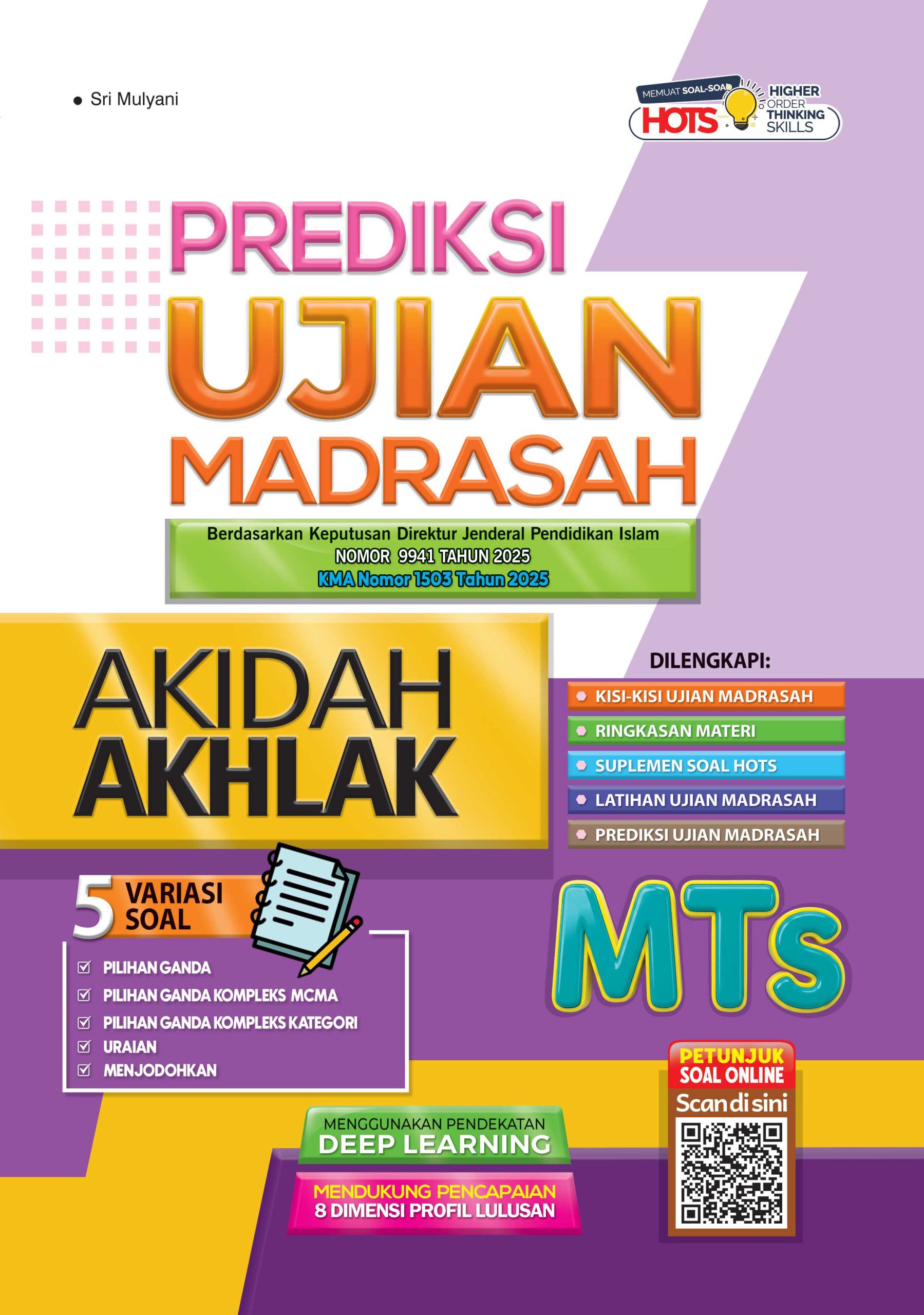 • Sri Mulyani

MEMUAT SOAL-SOAL
HOTS
HIGHER
ORDER
THINKING
SKILLS

PREDIKSI
UJIAN
MADRASAH

Berdasarkan Keputusan Direktur Jenderal Pendidikan Islam
NOMOR 9941 TAHUN 2025
KMA Nomor 1503 Tahun 2025

AKIDAH
AKHLAK

DILENGKAPI:
• KISI-KISI UJIAN MADRASAH
• RINGKASAN MATERI
• SUPLEMEN SOAL HOTS
• LATIHAN UJIAN MADRASAH
• PREDIKSI UJIAN MADRASAH

5 VARIASI SOAL

☑ PILIHAN GANDA
☑ PILIHAN GANDA KOMPLEKS MCMA
☑ PILIHAN GANDA KOMPLEKS KATEGORI
☑ URAIAN
☑ MENJODOHKAN

MTs

PETUNJUK
SOAL ONLINE
Scan di sini

MENGGUNAKAN PENDEKATAN
DEEP LEARNING

MENDUKUNG PENCAPAIAN
8 DIMENSI PROFIL LULUSAN